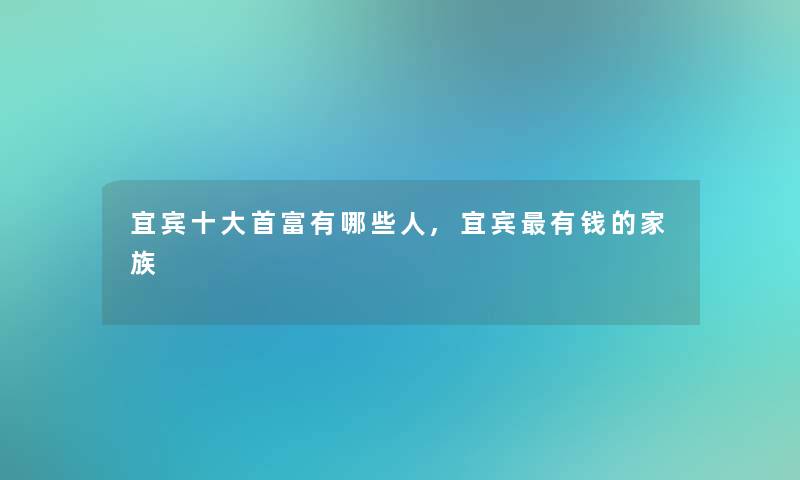 宜宾十大首富有哪些人，宜宾最有钱的家族